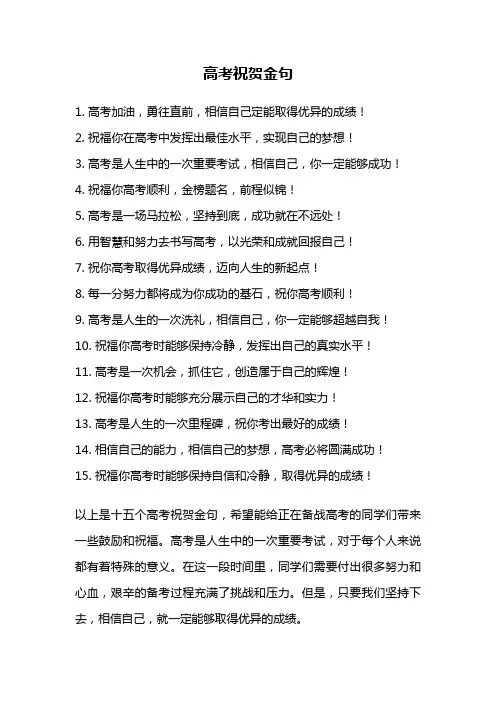 高考祝贺金句

1. 高考加油，勇往直前，相信自己定能取得优异的成绩！

2. 祝福你在高考中发挥出最佳水平，实现自己的梦想！

3. 高考是人生中的一次重要考试，相信自己，你一定能够成功！

4. 祝福你高考顺利，金榜题名，前程似锦！

5. 高考是一场马拉松，坚持到底，成功就在不远处！

6. 用智慧和努力去书写高考，以光荣和成就回报自己！

7. 祝你高考取得优异成绩，迈向人生的新起点！

8. 每一分努力都将成为你成功的基石，祝你高考顺利！

9. 高考是人生的一次洗礼，相信自己，你一定能够超越自我！

10. 祝福你高考时能够保持冷静，发挥出自己的真实水平！

11. 高考是一次机会，抓住它，创造属于自己的辉煌！

12. 祝福你高考时能够充分展示自己的才华和实力！

13. 高考是人生的一次里程碑，祝你考出最好的成绩！

14. 相信自己的能力，相信自己的梦想，高考必将圆满成功！

15. 祝福你高考时能够保持自信和冷静，取得优异的成绩！

以上是十五个高考祝贺金句，希望能给正在备战高考的同学们带来一些鼓励和祝福。高考是人生中的一次重要考试，对于每个人来说都有着特殊的意义。在这一段时间里，同学们需要付出很多努力和心血，艰辛的备考过程充满了挑战和压力。但是，只要我们坚持下去，相信自己，就一定能够取得优异的成绩。